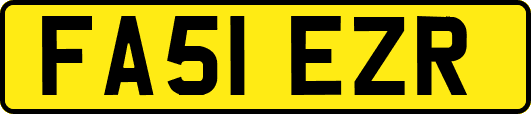 FA51 EZR